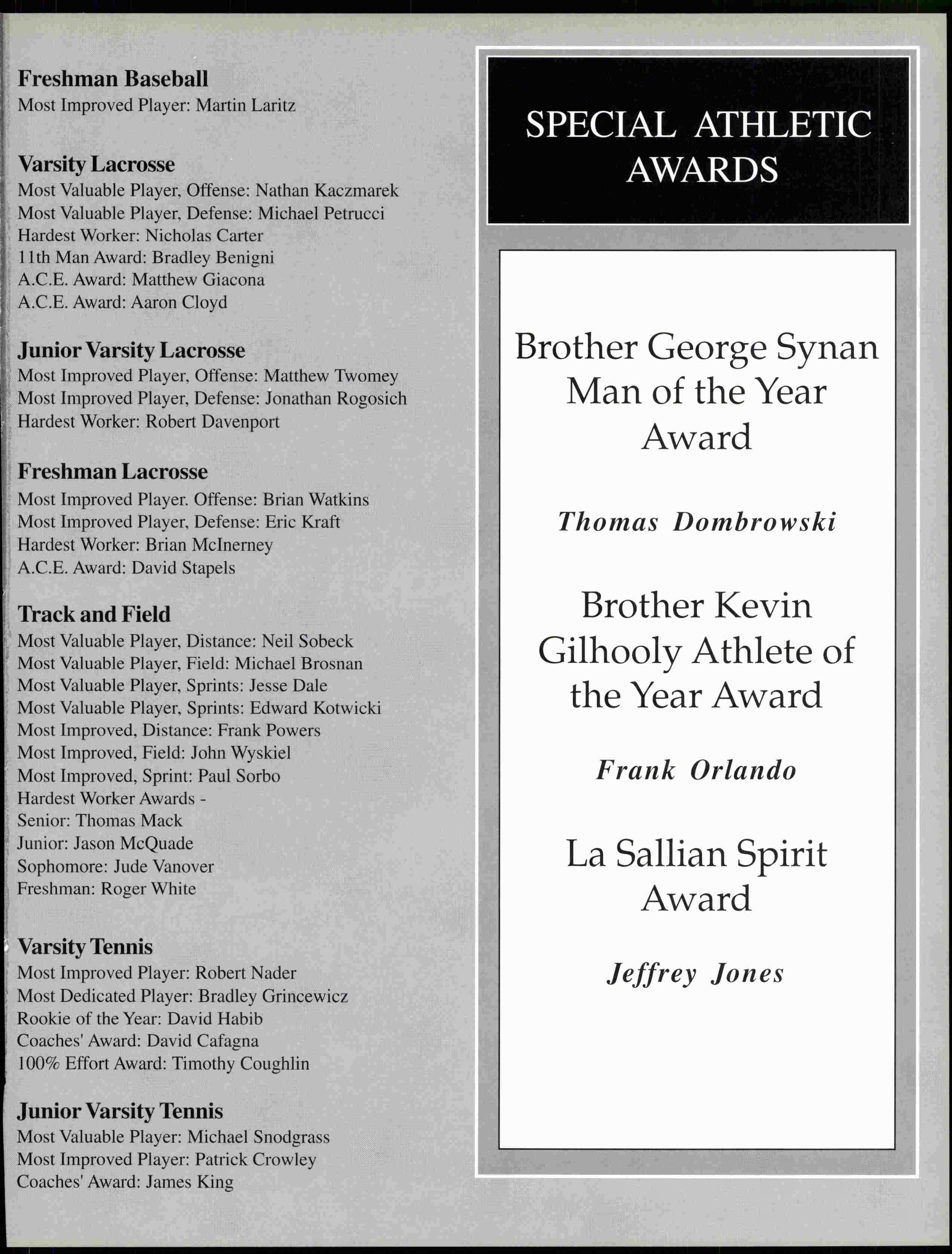 Freshman Baseball
Most Improved Player: Martin Laritz

Varsity Lacrosse
Most Valuable Player, Offense: Nathan Kaczmarek
Most Valuable Player, Defense: Michael Petrucci
Hardest Worker: Nicholas Carter
11th Man Award: Bradley Benigni
A.C.E. Award: Matthew Giacona
A.C.E. Award: Aaron Cloyd

Junior Varsity Lacrosse
Most Improved Player, Offense: Matthew Twomey
Most Improved Player, Defense: Jonathan Rogosich
Hardest Worker: Robert Davenport

Freshman Lacrosse
Most Improved Player. Offense: Brian Watkins
Most Improved Player, Defense: Eric Kraft
Hardest Worker: Brian McInerney
A.C.E. Award: David Stapels

Track and Field
Most Valuable Player, Distance: Neil Sobeck
Most Valuable Player, Field: Michael Brosnan
Most Valuable Player, Sprints: Jesse Dale
Most Valuable Player, Sprints: Edward Kotwicki
Most Improved, Distance: Frank Powers
Most Improved, Field: John Wyskiel
Most Improved, Sprint: Paul Sorbo
Hardest Worker Awards -
Senior: Thomas Mack
Junior: Jason McQuade
Sophomore: Jude Vanover
Freshman: Roger White

Varsity Tennis
Most Improved Player: Robert Nader
Most Dedicated Player: Bradley Grincewicz
Rookie of the Year: David Habib
Coaches' Award: David Cafagna
100% Effort Award: Timothy Coughlin

Junior Varsity Tennis
Most Valuable Player: Michael Snodgrass
Most Improved Player: Patrick Crowley
Coaches' Award: James King

SPECIAL ATHLETIC AWARDS

Brother George Synan Man of the Year Award

Thomas Dombrowski

Brother Kevin Gilhooly Athlete of the Year Award

Frank Orlando

La Sallian Spirit Award

Jeffrey Jones